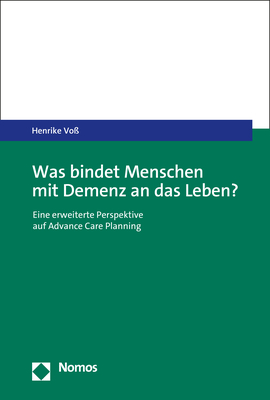 Henrike Voß

Was bindet Menschen mit Demenz an das Leben?

Eine erweiterte Perspektive auf Advance Care Planning

Nomos